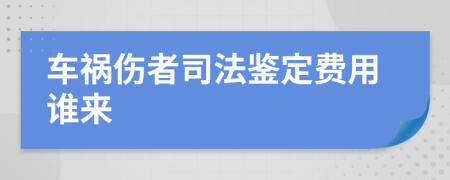 车祸伤者司法鉴定费用谁来